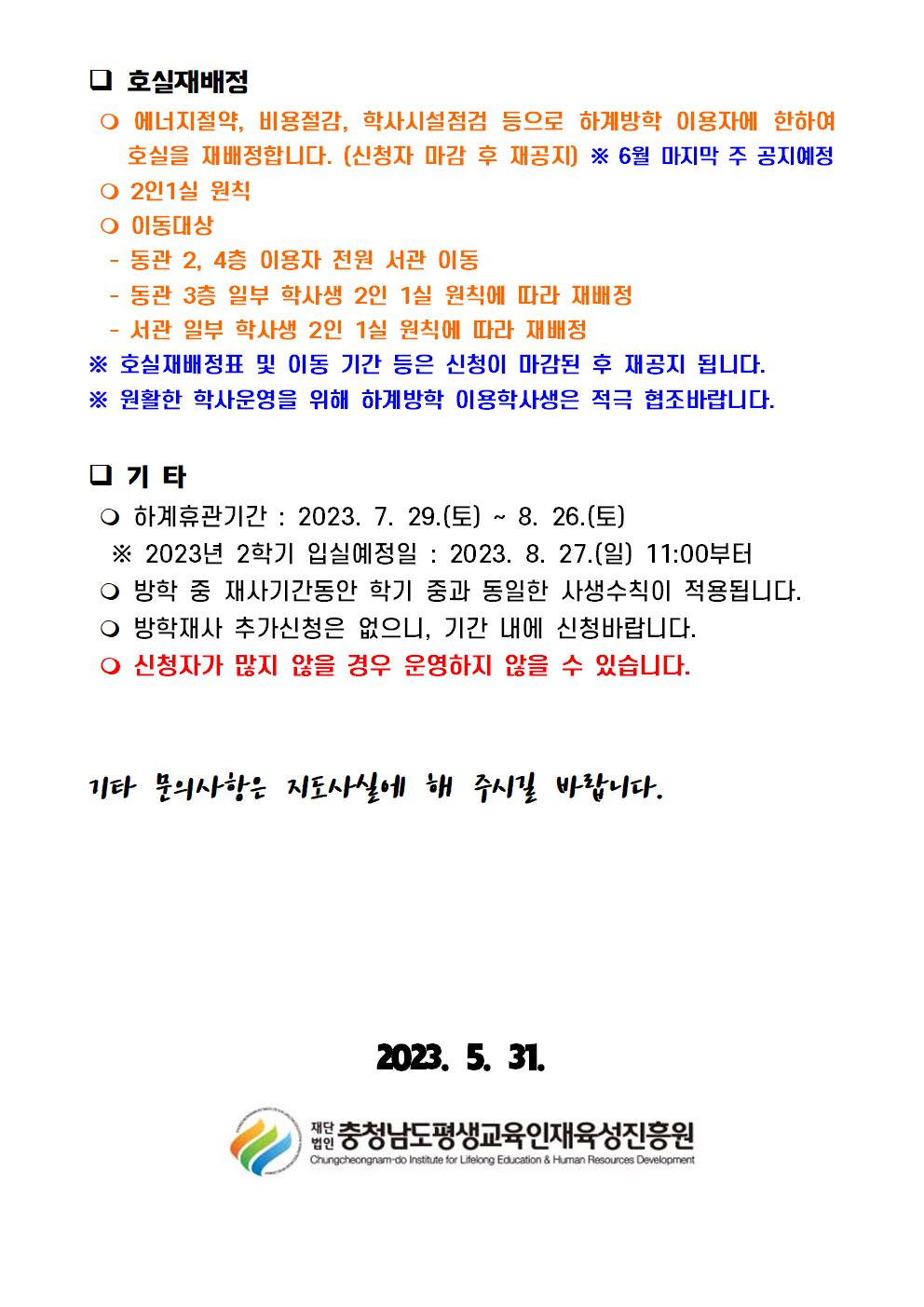 ❑ 호실재배정

❍ 에너지절약, 비용절감, 학사시설점검 등으로 하계방학 이용자에 한하여 호실을 재배정합니다. (신청자 마감 후 재공지) ※ 6월 마지막 주 공지예정

❍ 2인1실 원칙

❍ 이동대상

- 동관 2, 4층 이용자 전원 서관 이동
- 동관 3층 일부 학사생 2인 1실 원칙에 따라 재배정
- 서관 일부 학사생 2인 1실 원칙에 따라 재배정

※ 호실재배정표 및 이동 기간 등은 신청이 마감된 후 재공지 됩니다.
※ 원활한 학사운영을 위해 하계방학 이용학사생은 적극 협조바랍니다.

❑ 기 타

❍ 하계휴관기간 : 2023. 7. 29.(토) ~ 8. 26.(토)
※ 2023년 2학기 입실예정일 : 2023. 8. 27.(일) 11:00부터

❍ 방학 중 재사기간동안 학기 중과 동일한 사생수칙이 적용됩니다.

❍ 방학재사 추가신청은 없으니, 기간 내에 신청바랍니다.

❍ 신청자가 많지 않을 경우 운영하지 않을 수 있습니다.

기타 문의사항은 지도사실에 해 주시길 바랍니다.

2023. 5. 31.

재단법인 충청남도평생교육인재육성진흥원
Chungcheongnam-do Institute for Lifelong Education & Human Resources Development